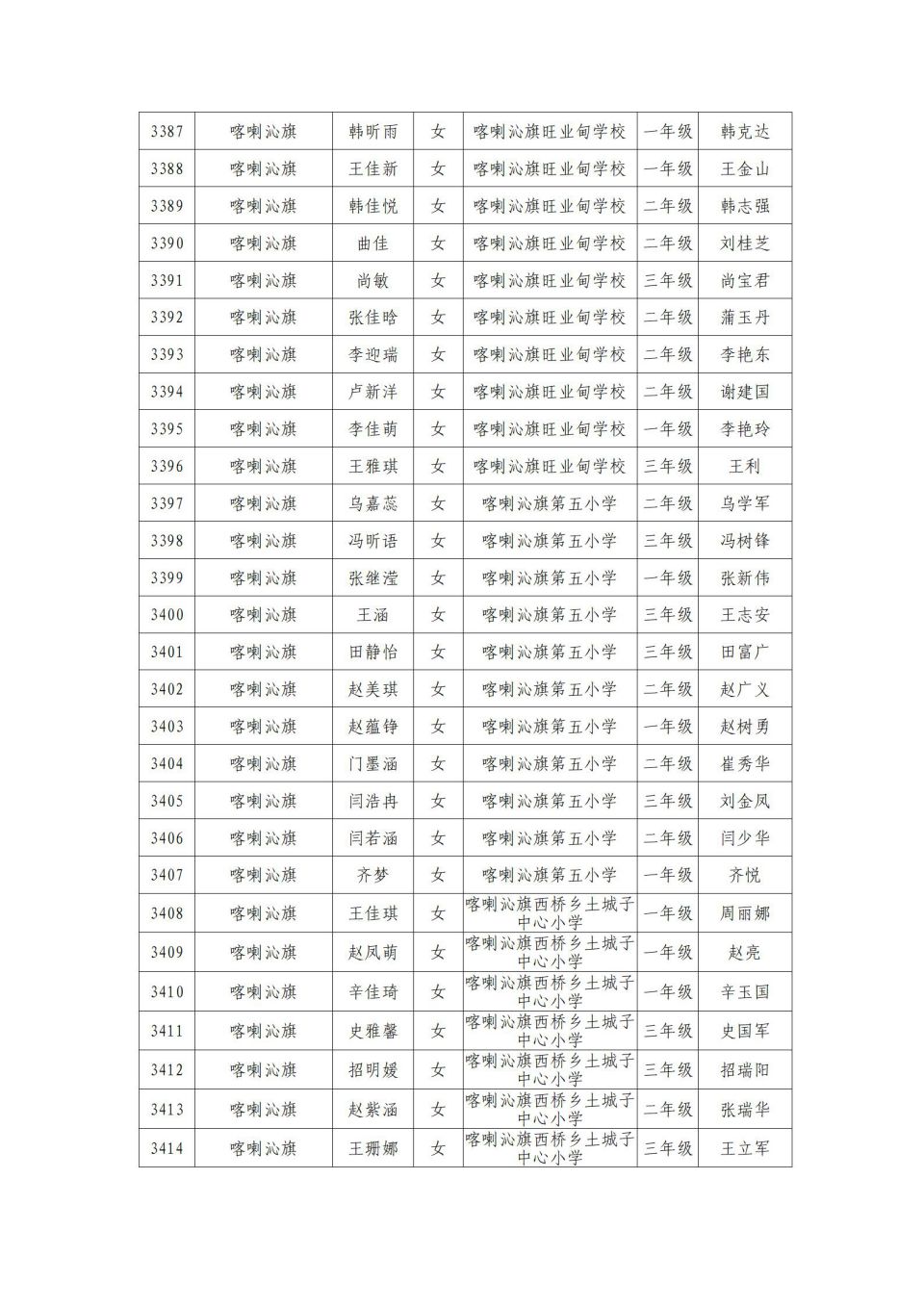 | 3387 | 喀喇沁旗 | 韩昕雨 | 女 | 喀喇沁旗旺业甸学校 | 一年级 | 韩克达 |
|---|---|---|---|---|---|---|
| 3388 | 喀喇沁旗 | 王佳新 | 女 | 喀喇沁旗旺业甸学校 | 一年级 | 王金山 |
| 3389 | 喀喇沁旗 | 韩佳悦 | 女 | 喀喇沁旗旺业甸学校 | 二年级 | 韩志强 |
| 3390 | 喀喇沁旗 | 曲佳 | 女 | 喀喇沁旗旺业甸学校 | 二年级 | 刘桂芝 |
| 3391 | 喀喇沁旗 | 尚敏 | 女 | 喀喇沁旗旺业甸学校 | 三年级 | 尚宝君 |
| 3392 | 喀喇沁旗 | 张佳晗 | 女 | 喀喇沁旗旺业甸学校 | 二年级 | 蒲玉丹 |
| 3393 | 喀喇沁旗 | 李迎瑞 | 女 | 喀喇沁旗旺业甸学校 | 二年级 | 李艳东 |
| 3394 | 喀喇沁旗 | 卢新洋 | 女 | 喀喇沁旗旺业甸学校 | 二年级 | 谢建国 |
| 3395 | 喀喇沁旗 | 李佳萌 | 女 | 喀喇沁旗旺业甸学校 | 一年级 | 李艳玲 |
| 3396 | 喀喇沁旗 | 王雅琪 | 女 | 喀喇沁旗旺业甸学校 | 三年级 | 王利 |
| 3397 | 喀喇沁旗 | 乌嘉蕊 | 女 | 喀喇沁旗第五小学 | 二年级 | 乌学军 |
| 3398 | 喀喇沁旗 | 冯昕语 | 女 | 喀喇沁旗第五小学 | 三年级 | 冯树锋 |
| 3399 | 喀喇沁旗 | 张继滢 | 女 | 喀喇沁旗第五小学 | 一年级 | 张新伟 |
| 3400 | 喀喇沁旗 | 王涵 | 女 | 喀喇沁旗第五小学 | 三年级 | 王志安 |
| 3401 | 喀喇沁旗 | 田静怡 | 女 | 喀喇沁旗第五小学 | 三年级 | 田富广 |
| 3402 | 喀喇沁旗 | 赵美琪 | 女 | 喀喇沁旗第五小学 | 二年级 | 赵广义 |
| 3403 | 喀喇沁旗 | 赵蕴铮 | 女 | 喀喇沁旗第五小学 | 一年级 | 赵树勇 |
| 3404 | 喀喇沁旗 | 门墨涵 | 女 | 喀喇沁旗第五小学 | 二年级 | 崔秀华 |
| 3405 | 喀喇沁旗 | 闫浩冉 | 女 | 喀喇沁旗第五小学 | 三年级 | 刘金凤 |
| 3406 | 喀喇沁旗 | 闫若涵 | 女 | 喀喇沁旗第五小学 | 二年级 | 闫少华 |
| 3407 | 喀喇沁旗 | 齐梦 | 女 | 喀喇沁旗第五小学 | 一年级 | 齐悦 |
| 3408 | 喀喇沁旗 | 王佳琪 | 女 | 喀喇沁旗西桥乡土城子中心小学 | 一年级 | 周丽娜 |
| 3409 | 喀喇沁旗 | 赵凤萌 | 女 | 喀喇沁旗西桥乡土城子中心小学 | 一年级 | 赵亮 |
| 3410 | 喀喇沁旗 | 辛佳琦 | 女 | 喀喇沁旗西桥乡土城子中心小学 | 一年级 | 辛玉国 |
| 3411 | 喀喇沁旗 | 史雅馨 | 女 | 喀喇沁旗西桥乡土城子中心小学 | 三年级 | 史国军 |
| 3412 | 喀喇沁旗 | 招明媛 | 女 | 喀喇沁旗西桥乡土城子中心小学 | 三年级 | 招瑞阳 |
| 3413 | 喀喇沁旗 | 赵紫涵 | 女 | 喀喇沁旗西桥乡土城子中心小学 | 二年级 | 张瑞华 |
| 3414 | 喀喇沁旗 | 王珊娜 | 女 | 喀喇沁旗西桥乡土城子中心小学 | 三年级 | 王立军 |